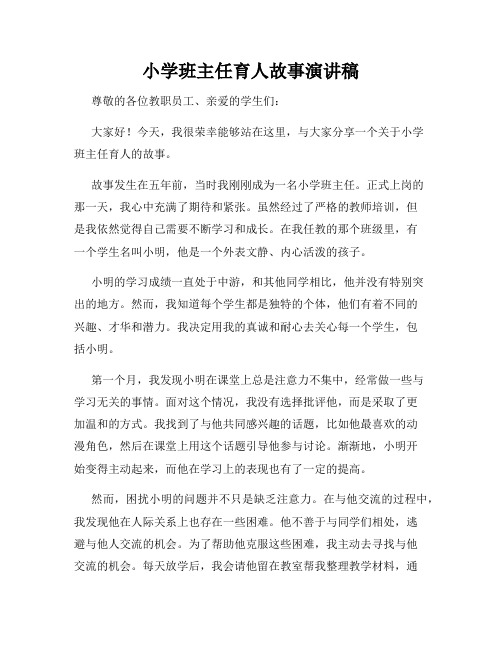 小学班主任育人故事演讲稿

尊敬的各位教职员工、亲爱的学生们：

大家好！今天，我很荣幸能够站在这里，与大家分享一个关于小学班主任育人的故事。

故事发生在五年前，当时我刚刚成为一名小学班主任。正式上岗的那一天，我心中充满了期待和紧张。虽然经过了严格的教师培训，但是我依然觉得自己需要不断学习和成长。在我任教的那个班级里，有一个学生名叫小明，他是一个外表文静、内心活泼的孩子。

小明的学习成绩一直处于中游，和其他同学相比，他并没有特别突出的地方。然而，我知道每个学生都是独特的个体，他们有着不同的兴趣、才华和潜力。我决定用我的真诚和耐心去关心每一个学生，包括小明。

第一个月，我发现小明在课堂上总是注意力不集中，经常做一些与学习无关的事情。面对这个情况，我没有选择批评他，而是采取了更加温和的方式。我找到了与他共同感兴趣的话题，比如他最喜欢的动漫角色，然后在课堂上用这个话题引导他参与讨论。渐渐地，小明开始变得主动起来，而他在学习上的表现也有了一定的提高。

然而，困扰小明的问题并不只是缺乏注意力。在与他交流的过程中，我发现他在人际关系上也存在一些困难。他不善于与同学们相处，逃避与他人交流的机会。为了帮助他克服这些困难，我主动去寻找与他交流的机会。每天放学后，我会请他留在教室帮我整理教学材料，通